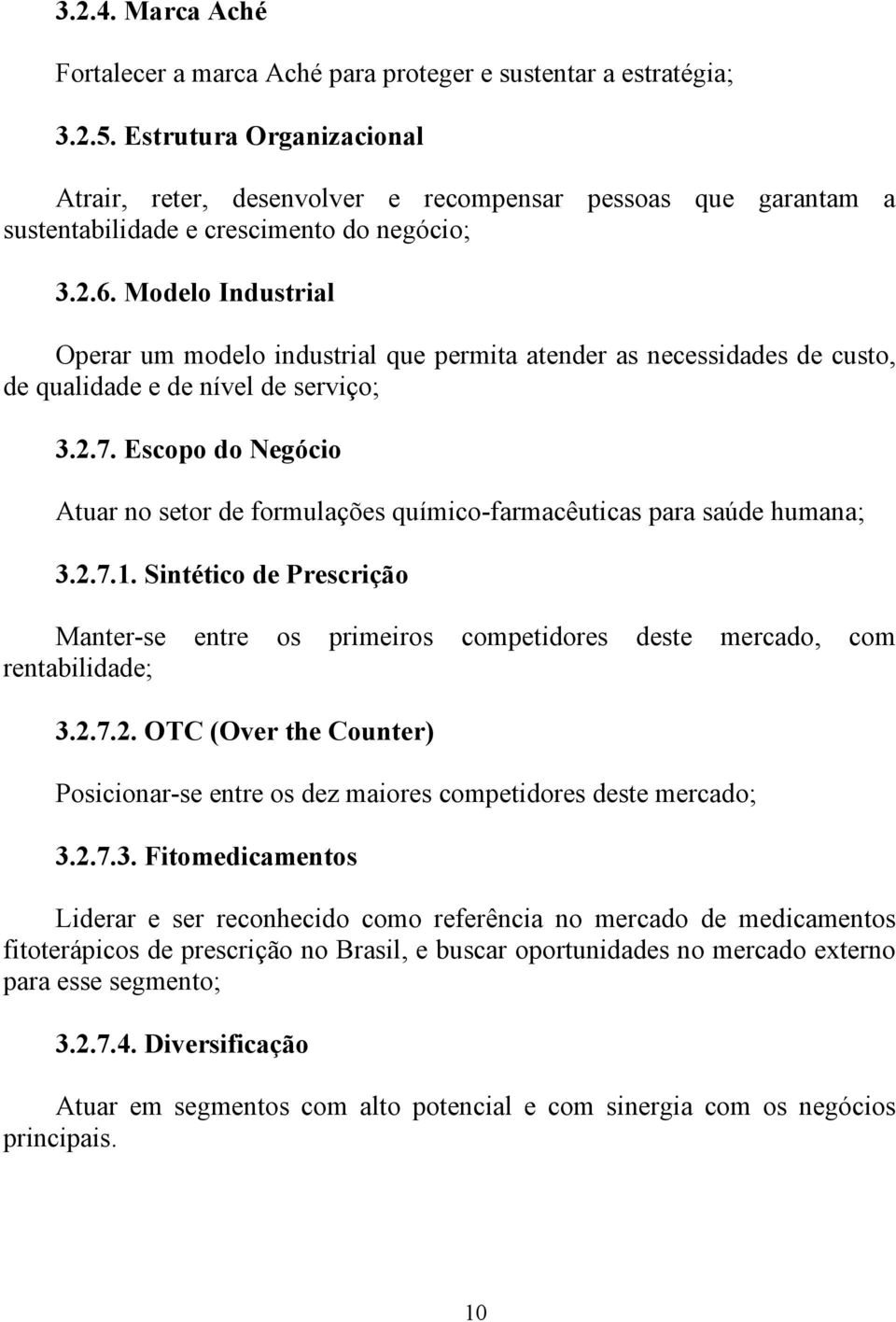 3.2.4. Marca Aché

Fortalecer a marca Aché para proteger e sustentar a estratégia;

3.2.5. Estrutura Organizacional

Atrair, reter, desenvolver e recompensar pessoas que garantam a sustentabilidade e crescimento do negócio;

3.2.6. Modelo Industrial

Operar um modelo industrial que permita atender as necessidades de custo, de qualidade e de nível de serviço;

3.2.7. Escopo do Negócio

Atuar no setor de formulações químico-farmacêuticas para saúde humana;

3.2.7.1. Sintético de Prescrição

Manter-se entre os primeiros competidores deste mercado, com rentabilidade;

3.2.7.2. OTC (Over the Counter)

Posicionar-se entre os dez maiores competidores deste mercado;

3.2.7.3. Fitomedicamentos

Liderar e ser reconhecido como referência no mercado de medicamentos fitoterápicos de prescrição no Brasil, e buscar oportunidades no mercado externo para esse segmento;

3.2.7.4. Diversificação

Atuar em segmentos com alto potencial e com sinergia com os negócios principais.

10